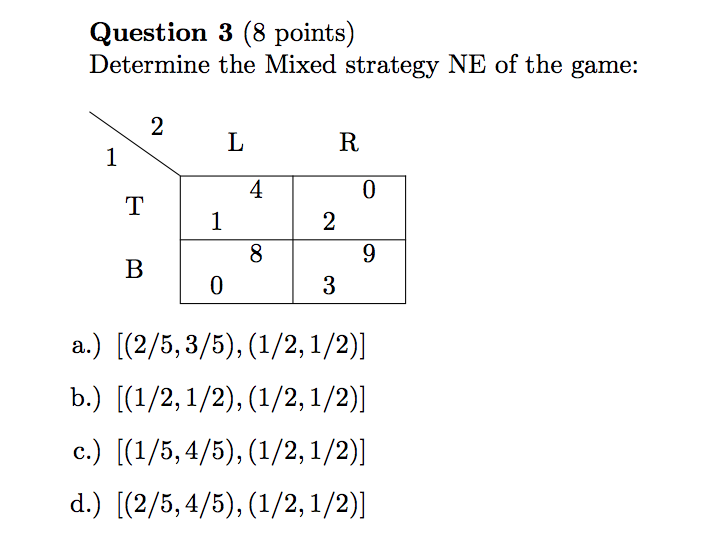 **Question 3** (8 points)
Determine the Mixed strategy NE of the game:

| 1 \ 2 | L | R |
|---|---|---|
| T | 1, 4 | 2, 0 |
| B | 0, 8 | 3, 9 |

a.) $[(2/5, 3/5), (1/2, 1/2)]$

b.) $[(1/2, 1/2), (1/2, 1/2)]$

c.) $[(1/5, 4/5), (1/2, 1/2)]$

d.) $[(2/5, 4/5), (1/2, 1/2)]$